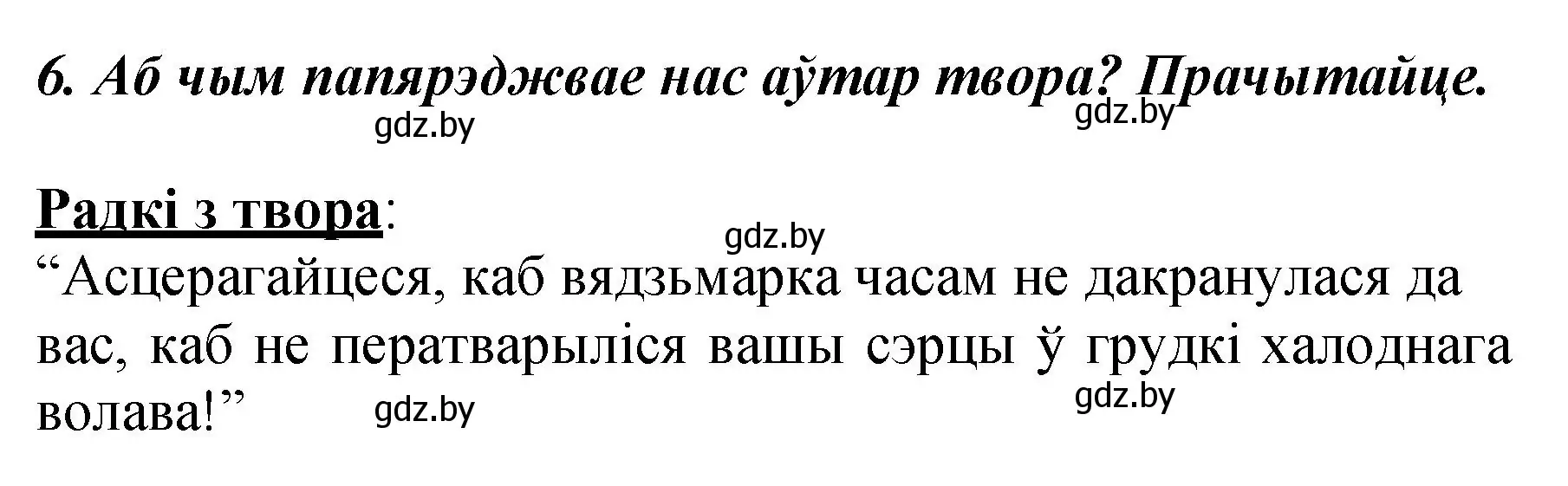 6. Аб чым папярэджвае нас аўтар твора? Прачытайце.

gdz.by gdz.by

Радкі з твора:

gdz.by

“Асцерагайцеся, каб вядзьмарка часам не дакранулася да вас, каб не ператварыліся вашы сэрцы ў грудкі халоднага волава!”

gdz.by gdz.by